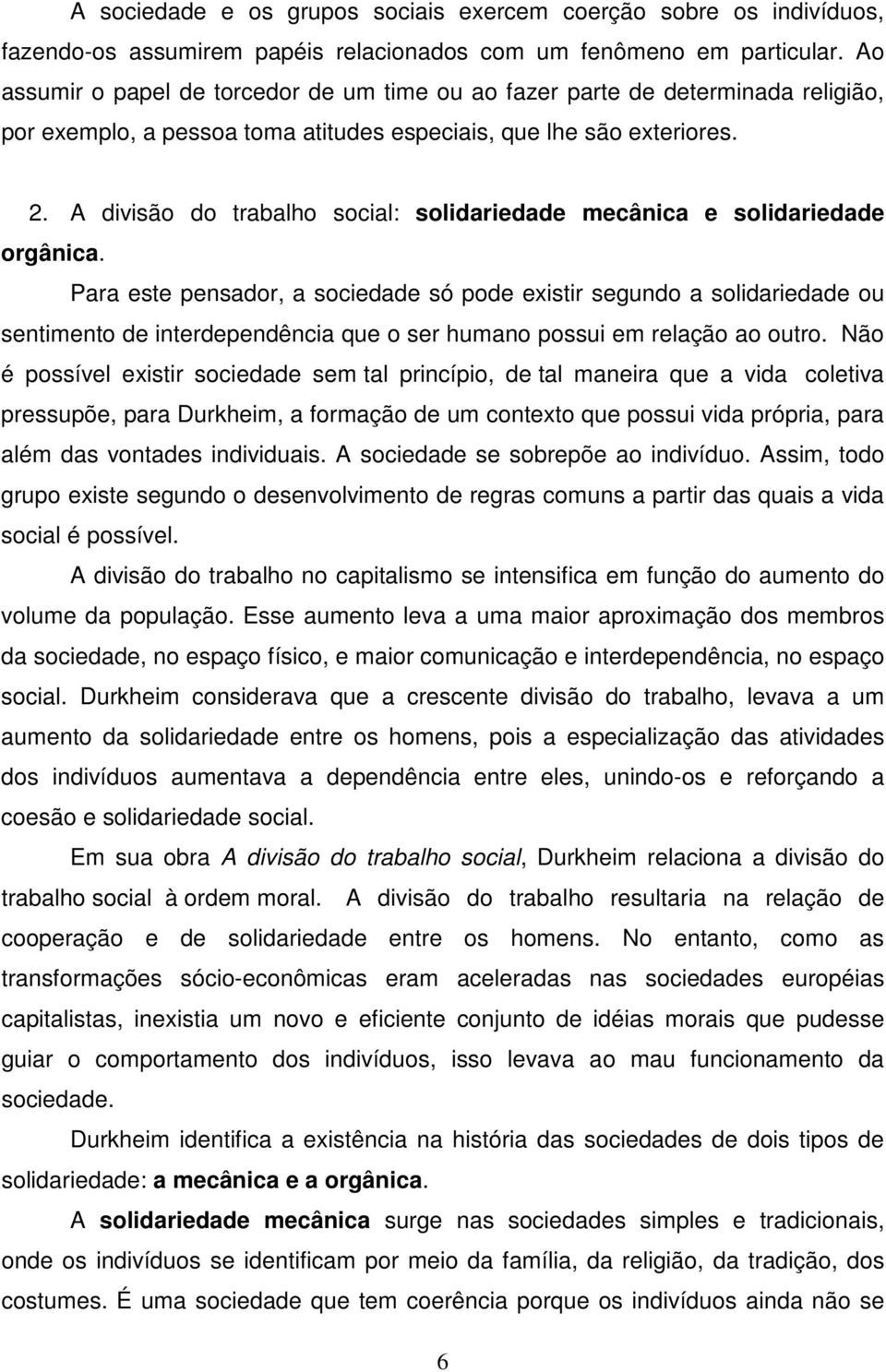 A sociedade e os grupos sociais exercem coerção sobre os indivíduos, fazendo-os assumirem papéis relacionados com um fenômeno em particular. Ao assumir o papel de torcedor de um time ou ao fazer parte de determinada religião, por exemplo, a pessoa toma atitudes especiais, que lhe são exteriores.

2. A divisão do trabalho social: solidariedade mecânica e solidariedade orgânica.

Para este pensador, a sociedade só pode existir segundo a solidariedade ou sentimento de interdependência que o ser humano possui em relação ao outro. Não é possível existir sociedade sem tal princípio, de tal maneira que a vida coletiva pressupõe, para Durkheim, a formação de um contexto que possui vida própria, para além das vontades individuais. A sociedade se sobrepõe ao indivíduo. Assim, todo grupo existe segundo o desenvolvimento de regras comuns a partir das quais a vida social é possível.

A divisão do trabalho no capitalismo se intensifica em função do aumento do volume da população. Esse aumento leva a uma maior aproximação dos membros da sociedade, no espaço físico, e maior comunicação e interdependência, no espaço social. Durkheim considerava que a crescente divisão do trabalho, levava a um aumento da solidariedade entre os homens, pois a especialização das atividades dos indivíduos aumentava a dependência entre eles, unindo-os e reforçando a coesão e solidariedade social.

Em sua obra A divisão do trabalho social, Durkheim relaciona a divisão do trabalho social à ordem moral. A divisão do trabalho resultaria na relação de cooperação e de solidariedade entre os homens. No entanto, como as transformações sócio-econômicas eram aceleradas nas sociedades européias capitalistas, inexistia um novo e eficiente conjunto de idéias morais que pudesse guiar o comportamento dos indivíduos, isso levava ao mau funcionamento da sociedade.

Durkheim identifica a existência na história das sociedades de dois tipos de solidariedade: a mecânica e a orgânica.

A solidariedade mecânica surge nas sociedades simples e tradicionais, onde os indivíduos se identificam por meio da família, da religião, da tradição, dos costumes. É uma sociedade que tem coerência porque os indivíduos ainda não se

6